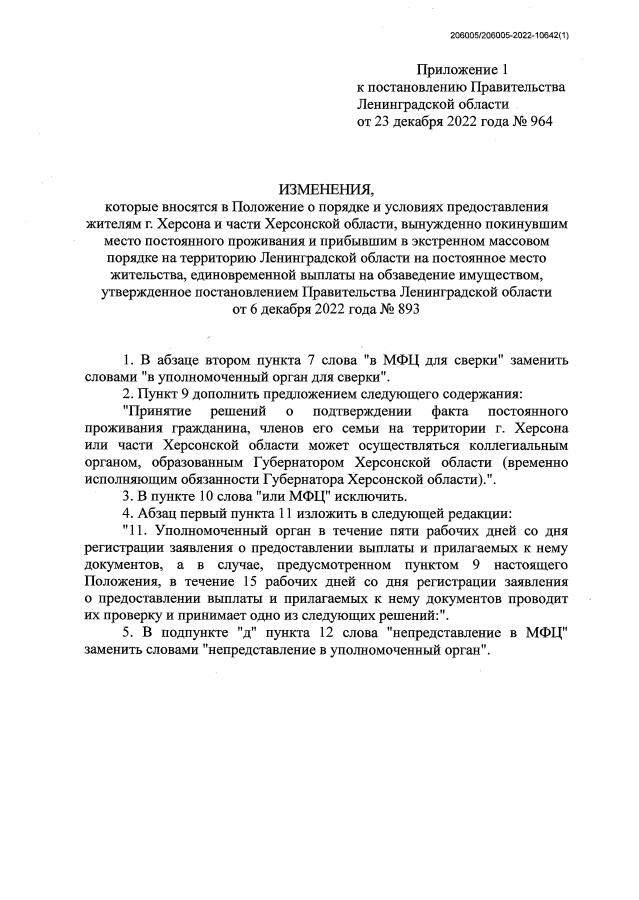 206005/206005-2022-10642(1)

Приложение 1
к постановлению Правительства
Ленинградской области
от 23 декабря 2022 года № 964

ИЗМЕНЕНИЯ,
которые вносятся в Положение о порядке и условиях предоставления жителям г. Херсона и части Херсонской области, вынужденно покинувшим место постоянного проживания и прибывшим в экстренном массовом порядке на территорию Ленинградской области на постоянное место жительства, единовременной выплаты на обзаведение имуществом, утвержденное постановлением Правительства Ленинградской области от 6 декабря 2022 года № 893

1. В абзаце втором пункта 7 слова "в МФЦ для сверки" заменить словами "в уполномоченный орган для сверки".

2. Пункт 9 дополнить предложением следующего содержания:

"Принятие решений о подтверждении факта постоянного проживания гражданина, членов его семьи на территории г. Херсона или части Херсонской области может осуществляться коллегиальным органом, образованным Губернатором Херсонской области (временно исполняющим обязанности Губернатора Херсонской области).".

3. В пункте 10 слова "или МФЦ" исключить.

4. Абзац первый пункта 11 изложить в следующей редакции:

"11. Уполномоченный орган в течение пяти рабочих дней со дня регистрации заявления о предоставлении выплаты и прилагаемых к нему документов, а в случае, предусмотренном пунктом 9 настоящего Положения, в течение 15 рабочих дней со дня регистрации заявления о предоставлении выплаты и прилагаемых к нему документов проводит их проверку и принимает одно из следующих решений:".

5. В подпункте "д" пункта 12 слова "непредставление в МФЦ" заменить словами "непредставление в уполномоченный орган".